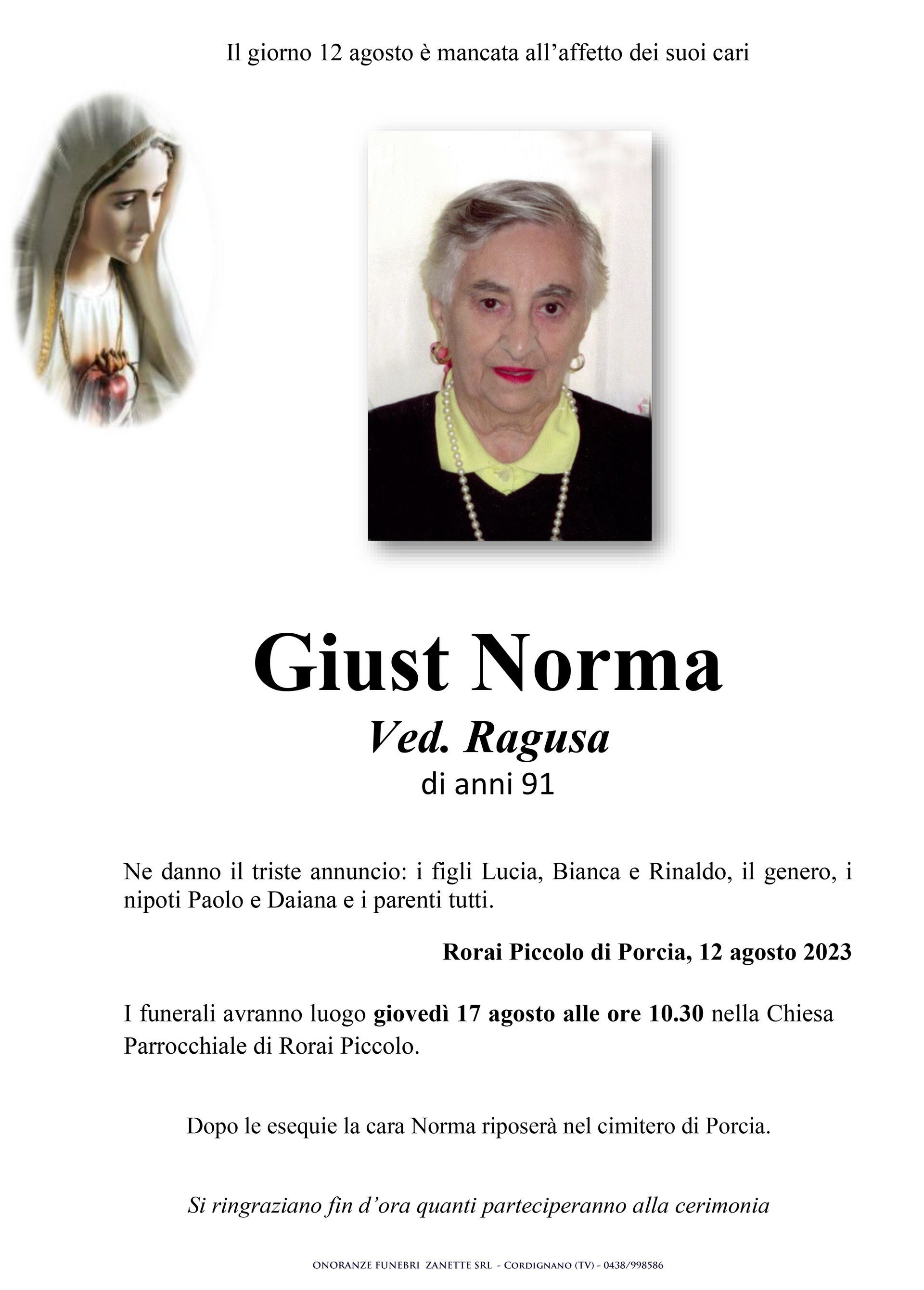 Il giorno 12 agosto è mancata all'affetto dei suoi cari

Giust Norma

Ved. Ragusa

di anni 91

Ne danno il triste annuncio: i figli Lucia, Bianca e Rinaldo, il genero, i nipoti Paolo e Daiana e i parenti tutti.

Rorai Piccolo di Porcia, 12 agosto 2023

I funerali avranno luogo giovedì 17 agosto alle ore 10.30 nella Chiesa Parrocchiale di Rorai Piccolo.

Dopo le esequie la cara Norma riposerà nel cimitero di Porcia.

Si ringraziano fin d'ora quanti parteciperanno alla cerimonia

ONORANZE FUNEBRI ZANETTE SRL - CORDIGNANO (TV) - 0438/998586